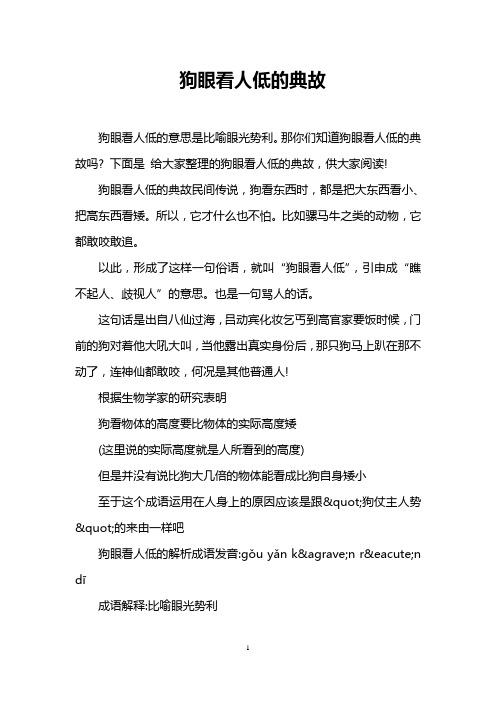 狗眼看人低的典故

狗眼看人低的意思是比喻眼光势利。那你们知道狗眼看人低的典故吗？下面是 给大家整理的狗眼看人低的典故，供大家阅读!

狗眼看人低的典故民间传说，狗看东西时，都是把大东西看小、把高东西看矮。所以，它才什么也不怕。比如骡马牛之类的动物，它都敢咬敢追。

以此，形成了这样一句俗语，就叫“狗眼看人低”，引申成“瞧不起人、歧视人”的意思。也是一句骂人的话。

这句话是出自八仙过海，吕动宾化妆乞丐到高官家要饭时候，门前的狗对着他大吼大叫，当他露出真实身份后，那只狗马上趴在那不动了，连神仙都敢咬，何况是其他普通人!

根据生物学家的研究表明

狗看物体的高度要比物体的实际高度矮

(这里说的实际高度就是人所看到的高度)

但是并没有说比狗大几倍的物体能看成比狗自身矮小

至于这个成语运用在人身上的原因应该是跟&quot;狗仗主人势&quot;的来由一样吧

狗眼看人低的解析成语发音:gǒu yǎn k&agrave;n r&eacute;n dī

成语解释:比喻眼光势利

1